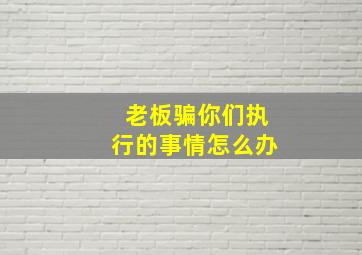 老板骗你们执行的事情怎么办